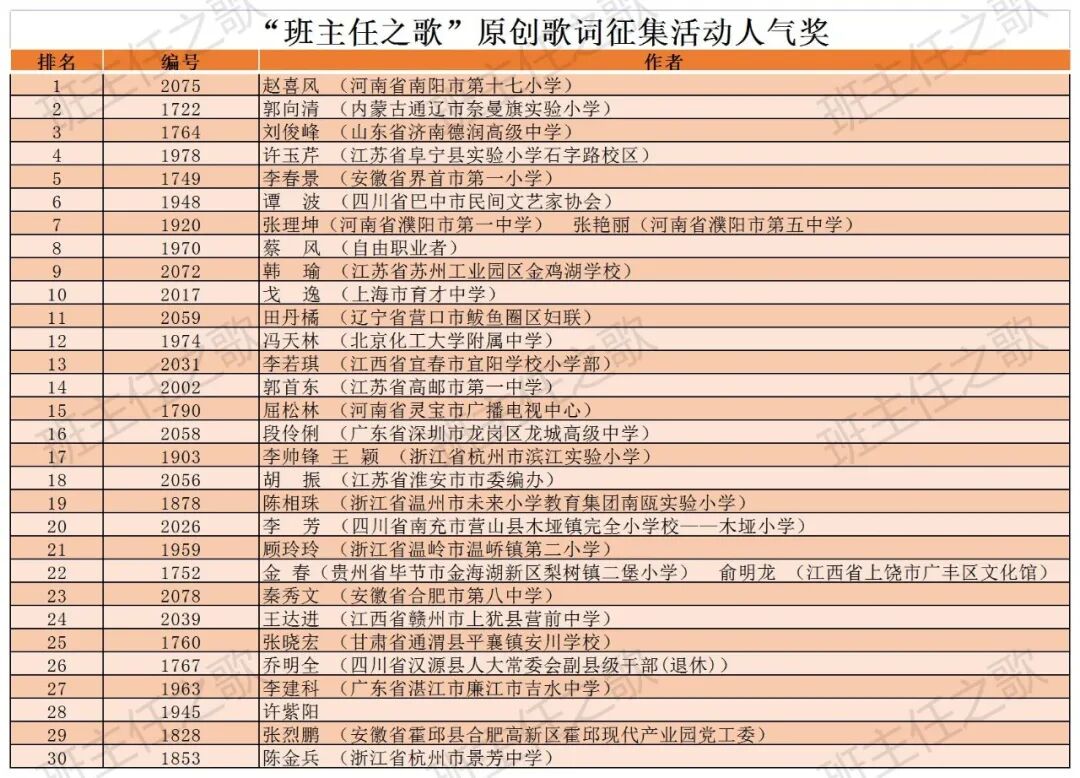 “班主任之歌”原创歌词征集活动人气奖

| 排名 | 编号 | 作者 |
|---|---|---|
| 1 | 2075 | 赵喜风 （河南省南阳市第十七小学） |
| 2 | 1722 | 郭向清 （内蒙古通辽市奈曼旗实验小学） |
| 3 | 1764 | 刘俊峰 （山东省济南德润高级中学） |
| 4 | 1978 | 许玉芹 （江苏省阜宁县实验小学石字路校区） |
| 5 | 1749 | 李春景 （安徽省界首市第一小学） |
| 6 | 1948 | 谭 波 （四川省巴中市民间文艺家协会） |
| 7 | 1920 | 张理坤（河南省濮阳市第一中学） 张艳丽（河南省濮阳市第五中学） |
| 8 | 1970 | 蔡 风 （自由职业者） |
| 9 | 2072 | 韩 瑜 （江苏省苏州工业园区金鸡湖学校） |
| 10 | 2017 | 戈 逸 （上海市育才中学） |
| 11 | 2059 | 田丹橘 （辽宁省营口市鲅鱼圈区妇联） |
| 12 | 1974 | 冯天林 （北京化工大学附属中学） |
| 13 | 2031 | 李若琪 （江西省宜春市宜阳学校小学部） |
| 14 | 2002 | 郭首东 （江苏省高邮市第一中学） |
| 15 | 1790 | 屈松林 （河南省灵宝市广播电视中心） |
| 16 | 2058 | 段伶俐 （广东省深圳市龙岗区龙城高级中学） |
| 17 | 1903 | 李帅锋 王 颖 （浙江省杭州市滨江实验小学） |
| 18 | 2056 | 胡 振 （江苏省淮安市市委编办） |
| 19 | 1878 | 陈相珠 （浙江省温州市未来小学教育集团南瓯实验小学） |
| 20 | 2026 | 李 芳 （四川省南充市营山县木垭镇完全小学校——木垭小学） |
| 21 | 1959 | 顾玲玲 （浙江省温岭市温峤镇第二小学） |
| 22 | 1752 | 金 春（贵州省毕节市金海湖新区梨树镇二堡小学） 俞明龙 （江西省上饶市广丰区文化馆） |
| 23 | 2078 | 秦秀文 （安徽省合肥市第八中学） |
| 24 | 2039 | 王达进 （江西省赣州市上犹县营前中学） |
| 25 | 1760 | 张晓宏 （甘肃省通渭县平襄镇安川学校） |
| 26 | 1767 | 乔明全 （四川省汉源县人大常委会副县级干部（退休）） |
| 27 | 1963 | 李建科 （广东省湛江市廉江市吉水中学） |
| 28 | 1945 | 许紫阳 |
| 29 | 1828 | 张烈鹏 （安徽省霍邱县合肥高新区霍邱现代产业园党工委） |
| 30 | 1853 | 陈金兵 （浙江省杭州市景芳中学） |

班主任之歌